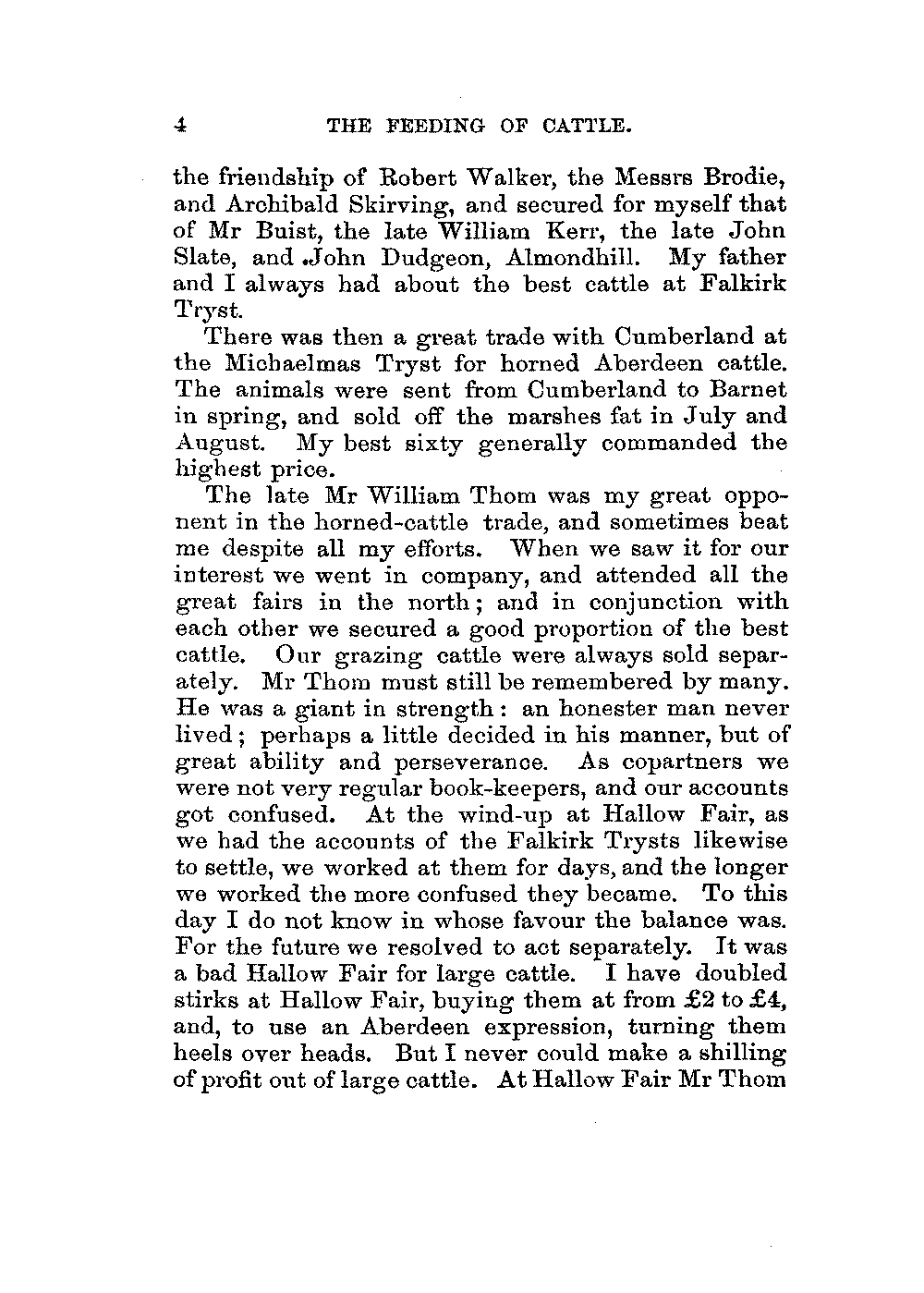 4 THE FEEDING OF CATTLE.

the friendship of Robert Walker, the Messrs Brodie, and Archibald Skirving, and secured for myself that of Mr Buist, the late William Kerr, the late John Slate, and John Dudgeon, Almondhill. My father and I always had about the best cattle at Falkirk Tryst.

There was then a great trade with Cumberland at the Michaelmas Tryst for horned Aberdeen cattle. The animals were sent from Cumberland to Barnet in spring, and sold off the marshes fat in July and August. My best sixty generally commanded the highest price.

The late Mr William Thom was my great opponent in the horned-cattle trade, and sometimes beat me despite all my efforts. When we saw it for our interest we went in company, and attended all the great fairs in the north; and in conjunction with each other we secured a good proportion of the best cattle. Our grazing cattle were always sold separately. Mr Thom must still be remembered by many. He was a giant in strength: an honester man never lived; perhaps a little decided in his manner, but of great ability and perseverance. As copartners we were not very regular book-keepers, and our accounts got confused. At the wind-up at Hallow Fair, as we had the accounts of the Falkirk Trysts likewise to settle, we worked at them for days, and the longer we worked the more confused they became. To this day I do not know in whose favour the balance was. For the future we resolved to act separately. It was a bad Hallow Fair for large cattle. I have doubled stirks at Hallow Fair, buying them at from £2 to £4, and, to use an Aberdeen expression, turning them heels over heads. But I never could make a shilling of profit out of large cattle. At Hallow Fair Mr Thom